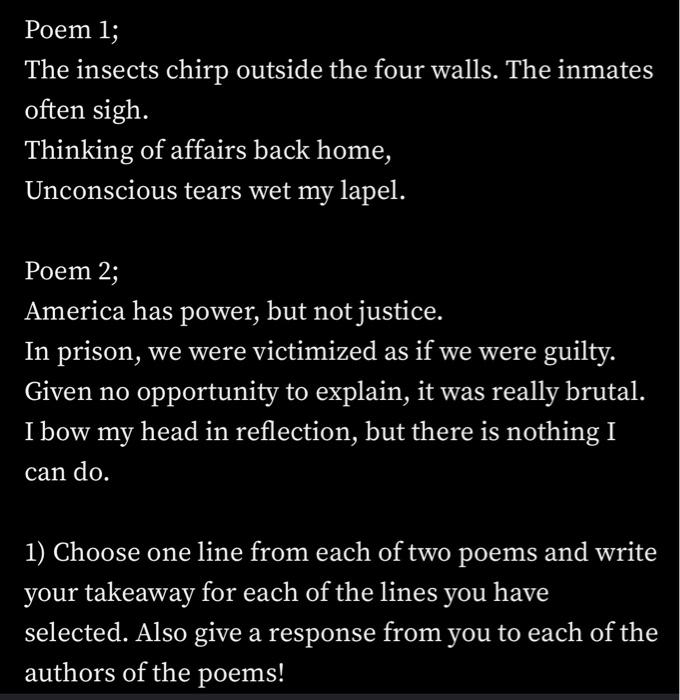 Poem 1;
The insects chirp outside the four walls. The inmates often sigh.
Thinking of affairs back home,
Unconscious tears wet my lapel.

Poem 2;
America has power, but not justice.
In prison, we were victimized as if we were guilty.
Given no opportunity to explain, it was really brutal.
I bow my head in reflection, but there is nothing I can do.

1) Choose one line from each of two poems and write your takeaway for each of the lines you have selected. Also give a response from you to each of the authors of the poems!